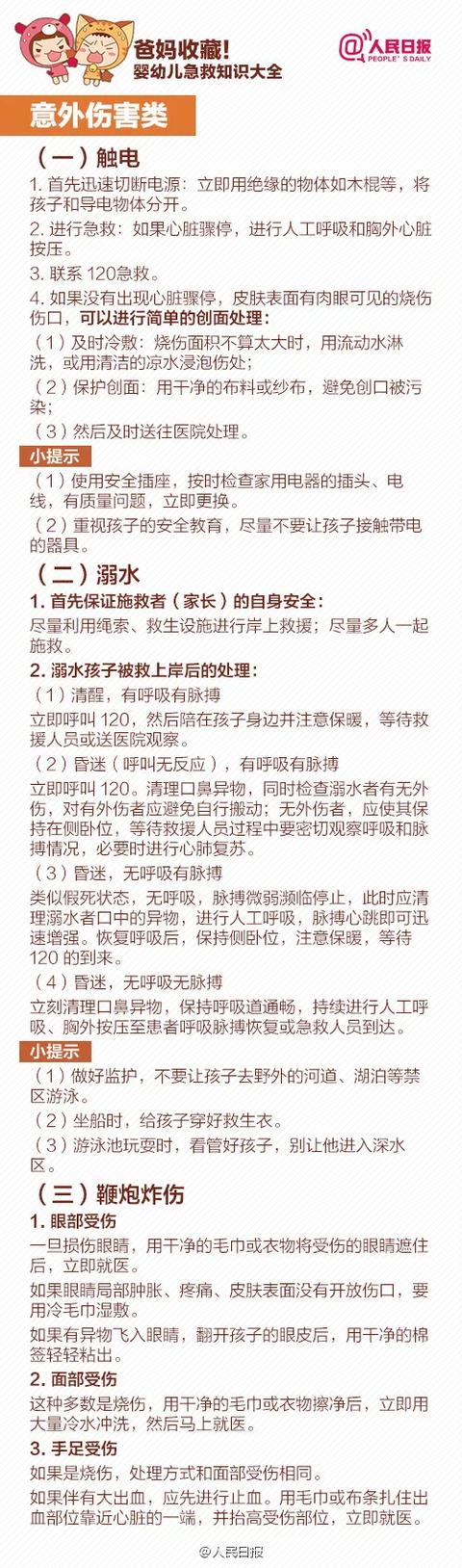 爸妈收藏！
婴幼儿急救知识大全

@人民日报
PEOPLE'S DAILY

意外伤害类

（一）触电

1. 首先迅速切断电源：立即用绝缘的物体如木棍等，将孩子和导电物体分开。

2. 进行急救：如果心脏骤停，进行人工呼吸和胸外心脏按压。

3. 联系 120急救。

4. 如果没有出现心脏骤停，皮肤表面有肉眼可见的烧伤伤口，可以进行简单的创面处理：

（1）及时冷敷：烧伤面积不算太大时，用流动水淋洗，或用清洁的凉水浸泡伤处；

（2）保护创面：用干净的布料或纱布，避免创口被污染；

（3）然后及时送往医院处理。

小提示

（1）使用安全插座，按时检查家用电器的插头、电线，有质量问题，立即更换。

（2）重视孩子的安全教育，尽量不要让孩子接触带电的器具。

（二）溺水

1. 首先保证施救者（家长）的自身安全：

尽量利用绳索、救生设施进行岸上救援；尽量多人一起施救。

2. 溺水孩子被救上岸后的处理：

（1）清醒，有呼吸有脉搏

立即呼叫 120，然后陪在孩子身边并注意保暖，等待救援人员或送医院观察。

（2）昏迷（呼叫无反应），有呼吸有脉搏

立即呼叫 120。清理口鼻异物，同时检查溺水者有无外伤，对有外伤者应避免自行搬动；无外伤者，应使其保持在侧卧位，等待救援人员过程中要密切观察呼吸和脉搏情况，必要时进行心肺复苏。

（3）昏迷，无呼吸有脉搏

类似假死状态，无呼吸，脉搏微弱濒临停止，此时应清理溺水者口中的异物，进行人工呼吸，脉搏心跳即可迅速增强。恢复呼吸后，保持侧卧位，注意保暖，等待 120 的到来。

（4）昏迷，无呼吸无脉搏

立刻清理口鼻异物，保持呼吸道通畅，持续进行人工呼吸、胸外按压至患者呼吸脉搏恢复或急救人员到达。

小提示

（1）做好监护，不要让孩子去野外的河道、湖泊等禁区游泳。

（2）坐船时，给孩子穿好救生衣。

（3）游泳池玩耍时，看管好孩子，别让他进入深水区。

（三）鞭炮炸伤

1. 眼部受伤

一旦损伤眼睛，用干净的毛巾或衣物将受伤的眼睛遮住后，立即就医。

如果眼睛局部肿胀、疼痛、皮肤表面没有开放伤口，要用冷毛巾湿敷。

如果有异物飞入眼睛，翻开孩子的眼皮后，用干净的棉签轻轻粘出。

2. 面部受伤

这种多数是烧伤，用干净的毛巾或衣物擦净后，立即用大量冷水冲洗，然后马上就医。

3. 手足受伤

如果是烧伤，处理方式和面部受伤相同。

如果伴有大出血，应先进行止血。用毛巾或布条扎住出血部位靠近心脏的一端，并抬高受伤部位，立即就医。

@人民日报